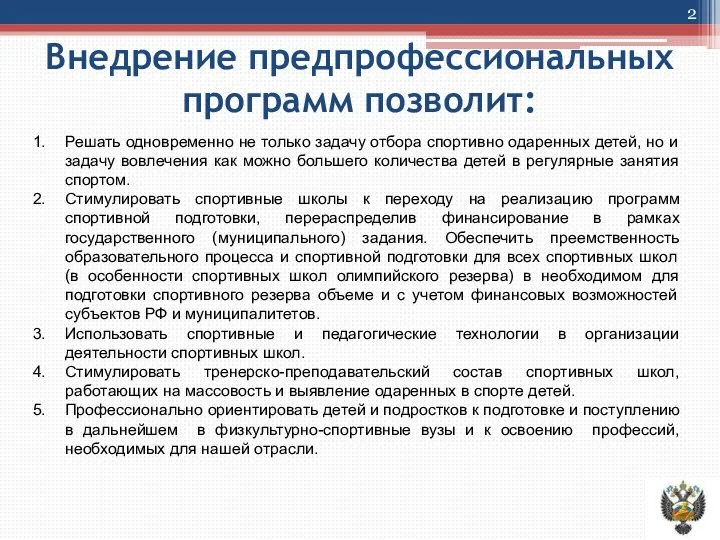 2

Внедрение предпрофессиональных программ позволит:

1. Решать одновременно не только задачу отбора спортивно одаренных детей, но и задачу вовлечения как можно большего количества детей в регулярные занятия спортом.
2. Стимулировать спортивные школы к переходу на реализацию программ спортивной подготовки, перераспределив финансирование в рамках государственного (муниципального) задания. Обеспечить преемственность образовательного процесса и спортивной подготовки для всех спортивных школ (в особенности спортивных школ олимпийского резерва) в необходимом для подготовки спортивного резерва объеме и с учетом финансовых возможностей субъектов РФ и муниципалитетов.
3. Использовать спортивные и педагогические технологии в организации деятельности спортивных школ.
4. Стимулировать тренерско-преподавательский состав спортивных школ, работающих на массовость и выявление одаренных в спорте детей.
5. Профессионально ориентировать детей и подростков к подготовке и поступлению в дальнейшем в физкультурно-спортивные вузы и к освоению профессий, необходимых для нашей отрасли.